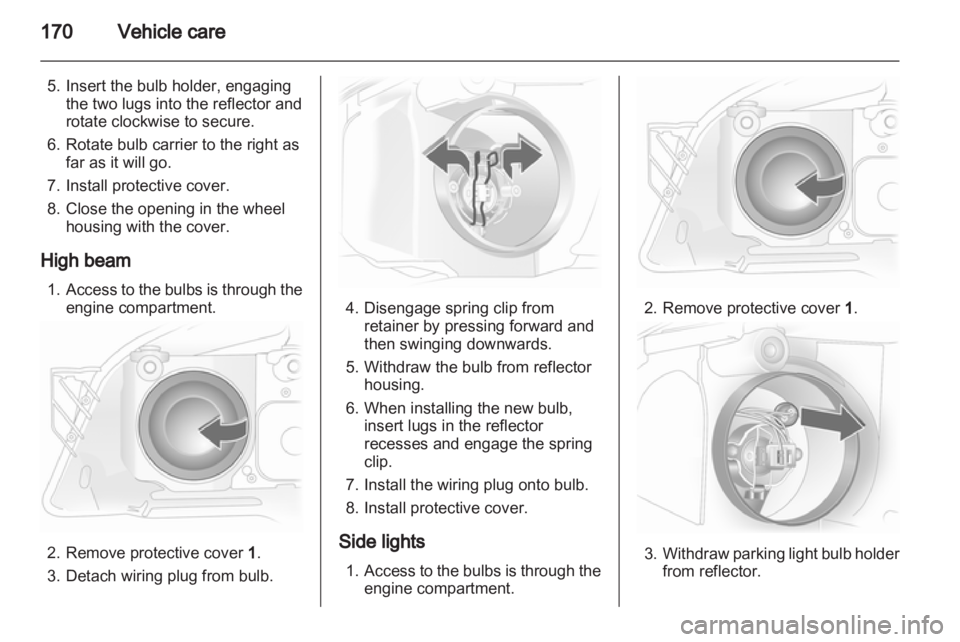 170 Vehicle care

5. Insert the bulb holder, engaging the two lugs into the reflector and rotate clockwise to secure.
6. Rotate bulb carrier to the right as far as it will go.
7. Install protective cover.
8. Close the opening in the wheel housing with the cover.

High beam
1. Access to the bulbs is through the engine compartment.

2. Remove protective cover 1.
3. Detach wiring plug from bulb.

4. Disengage spring clip from retainer by pressing forward and then swinging downwards.
5. Withdraw the bulb from reflector housing.
6. When installing the new bulb, insert lugs in the reflector recesses and engage the spring clip.
7. Install the wiring plug onto bulb.
8. Install protective cover.

Side lights
1. Access to the bulbs is through the engine compartment.

2. Remove protective cover 1.

3. Withdraw parking light bulb holder from reflector.

carmanualsonline.info